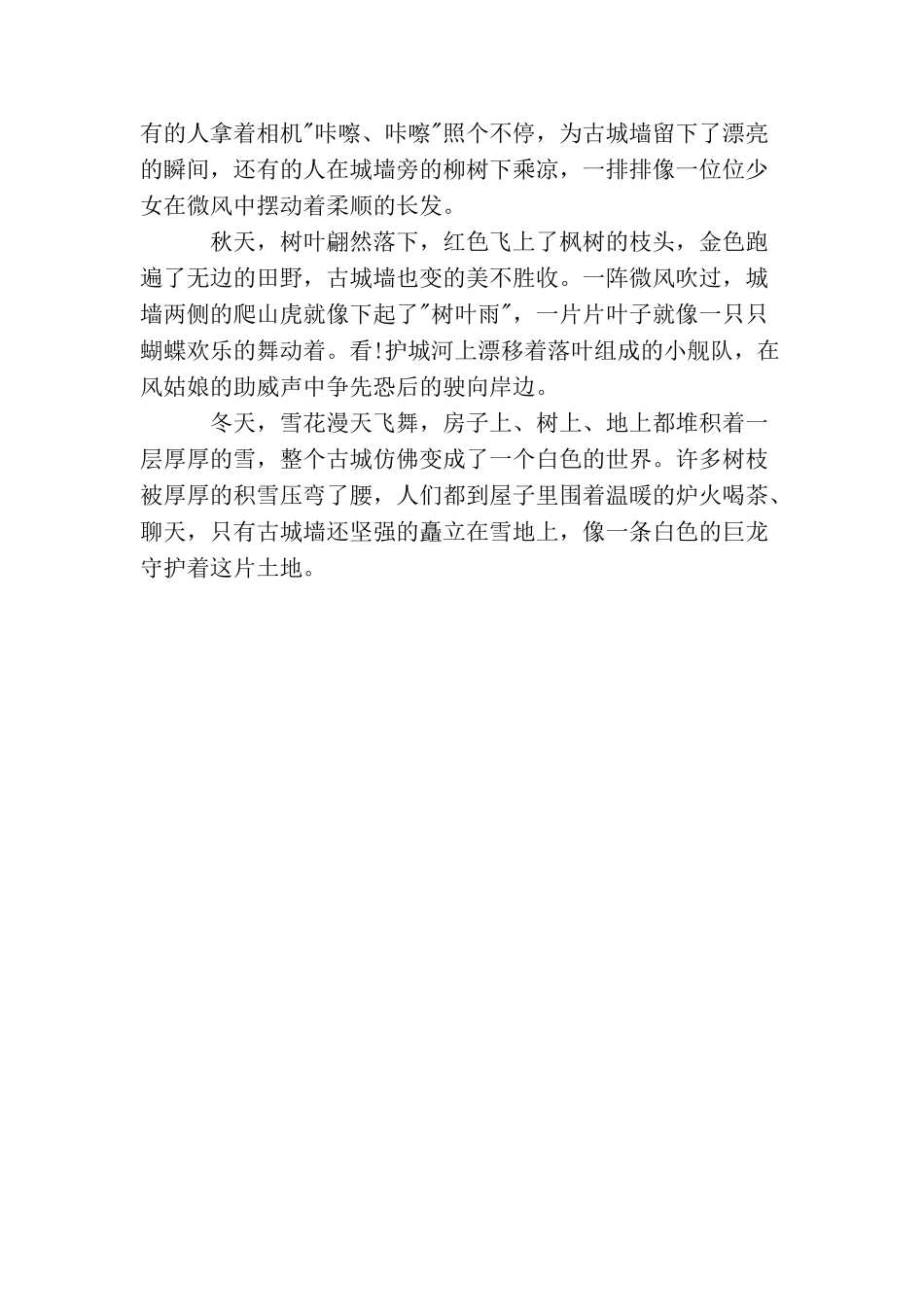 有的人拿着相机"咔嚓、咔嚓"照个不停，为古城墙留下了漂亮的瞬间，还有的人在城墙旁的柳树下乘凉，一排排像一位位少女在微风中摆动着柔顺的长发。

秋天，树叶翩然落下，红色飞上了枫树的枝头，金色跑遍了无边的田野，古城墙也变的美不胜收。一阵微风吹过，城墙两侧的爬山虎就像下起了"树叶雨"，一片片叶子就像一只只蝴蝶欢乐的舞动着。看!护城河上漂移着落叶组成的小舰队，在风姑娘的助威声中争先恐后的驶向岸边。

冬天，雪花漫天飞舞，房子上、树上、地上都堆积着一层厚厚的雪，整个古城仿佛变成了一个白色的世界。许多树枝被厚厚的积雪压弯了腰，人们都到屋子里围着温暖的炉火喝茶、聊天，只有古城墙还坚强的矗立在雪地上，像一条白色的巨龙守护着这片土地。